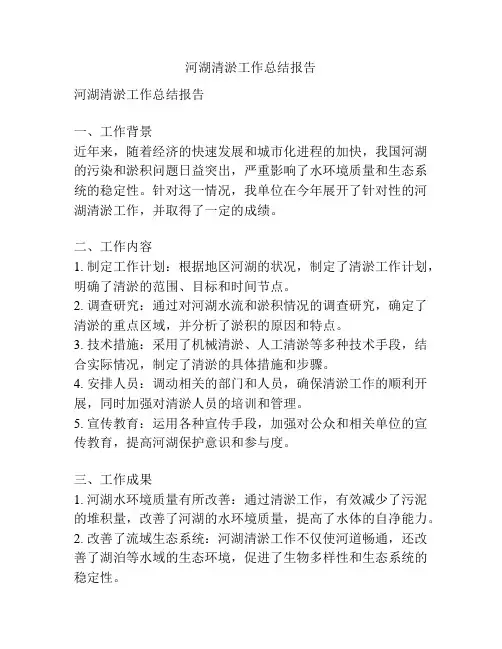 河湖清淤工作总结报告

河湖清淤工作总结报告

一、工作背景
近年来，随着经济的快速发展和城市化进程的加快，我国河湖的污染和淤积问题日益突出，严重影响了水环境质量和生态系统的稳定性。针对这一情况，我单位在今年展开了针对性的河湖清淤工作，并取得了一定的成绩。

二、工作内容
1. 制定工作计划：根据地区河湖的状况，制定了清淤工作计划，明确了清淤的范围、目标和时间节点。
2. 调查研究：通过对河湖水流和淤积情况的调查研究，确定了清淤的重点区域，并分析了淤积的原因和特点。
3. 技术措施：采用了机械清淤、人工清淤等多种技术手段，结合实际情况，制定了清淤的具体措施和步骤。
4. 安排人员：调动相关的部门和人员，确保清淤工作的顺利开展，同时加强对清淤人员的培训和管理。
5. 宣传教育：运用各种宣传手段，加强对公众和相关单位的宣传教育，提高河湖保护意识和参与度。

三、工作成果
1. 河湖水环境质量有所改善：通过清淤工作，有效减少了污泥的堆积量，改善了河湖的水环境质量，提高了水体的自净能力。
2. 改善了流域生态系统：河湖清淤工作不仅使河道畅通，还改善了湖泊等水域的生态环境，促进了生物多样性和生态系统的稳定性。